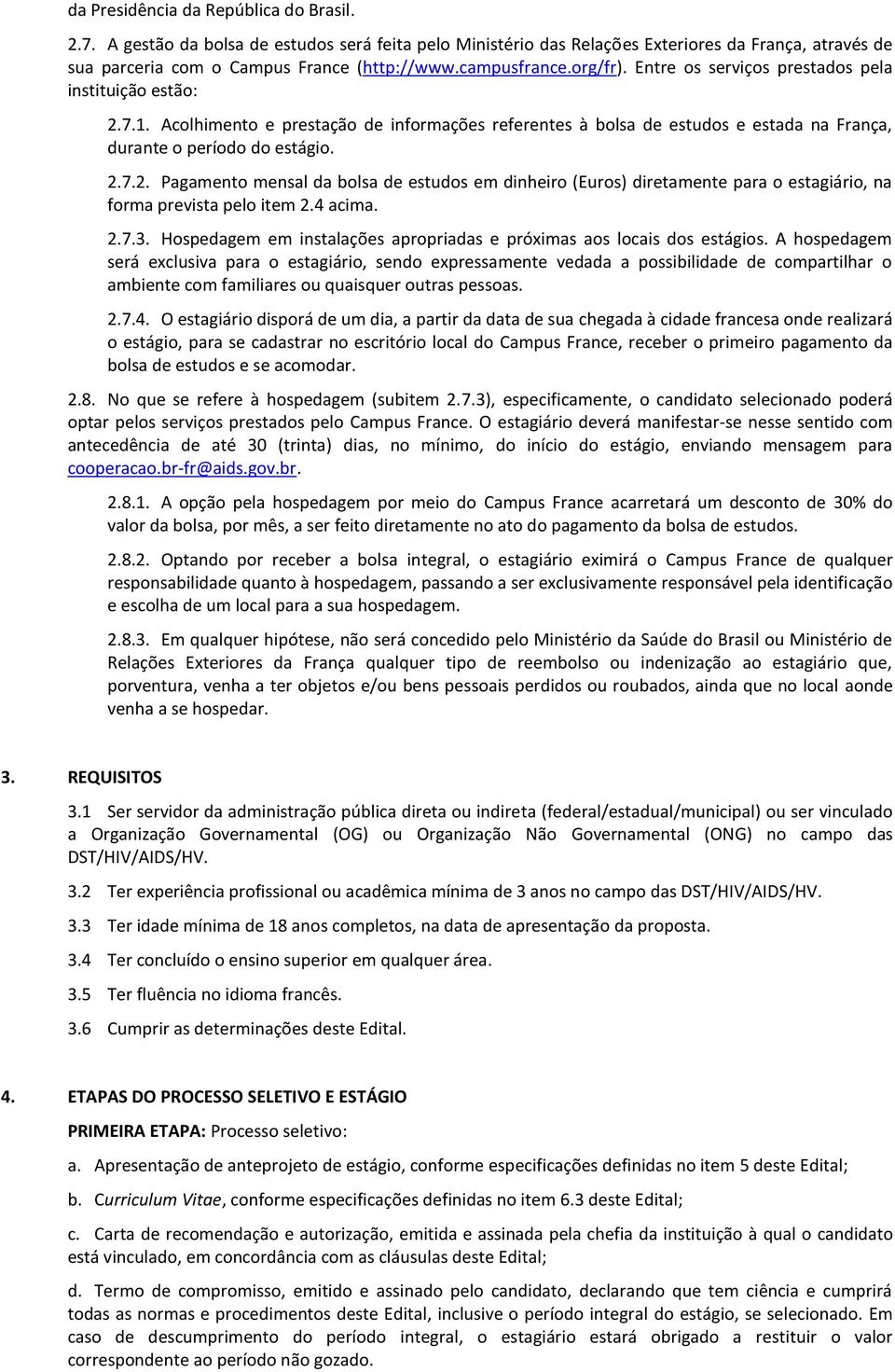 da Presidência da República do Brasil.

2.7. A gestão da bolsa de estudos será feita pelo Ministério das Relações Exteriores da França, através de sua parceria com o Campus France (http://www.campusfrance.org/fr). Entre os serviços prestados pela instituição estão:

2.7.1. Acolhimento e prestação de informações referentes à bolsa de estudos e estada na França, durante o período do estágio.

2.7.2. Pagamento mensal da bolsa de estudos em dinheiro (Euros) diretamente para o estagiário, na forma prevista pelo item 2.4 acima.

2.7.3. Hospedagem em instalações apropriadas e próximas aos locais dos estágios. A hospedagem será exclusiva para o estagiário, sendo expressamente vedada a possibilidade de compartilhar o ambiente com familiares ou quaisquer outras pessoas.

2.7.4. O estagiário disporá de um dia, a partir da data de sua chegada à cidade francesa onde realizará o estágio, para se cadastrar no escritório local do Campus France, receber o primeiro pagamento da bolsa de estudos e se acomodar.

2.8. No que se refere à hospedagem (subitem 2.7.3), especificamente, o candidato selecionado poderá optar pelos serviços prestados pelo Campus France. O estagiário deverá manifestar-se nesse sentido com antecedência de até 30 (trinta) dias, no mínimo, do início do estágio, enviando mensagem para cooperacao.br-fr@aids.gov.br.

2.8.1. A opção pela hospedagem por meio do Campus France acarretará um desconto de 30% do valor da bolsa, por mês, a ser feito diretamente no ato do pagamento da bolsa de estudos.

2.8.2. Optando por receber a bolsa integral, o estagiário eximirá o Campus France de qualquer responsabilidade quanto à hospedagem, passando a ser exclusivamente responsável pela identificação e escolha de um local para a sua hospedagem.

2.8.3. Em qualquer hipótese, não será concedido pelo Ministério da Saúde do Brasil ou Ministério de Relações Exteriores da França qualquer tipo de reembolso ou indenização ao estagiário que, porventura, venha a ter objetos e/ou bens pessoais perdidos ou roubados, ainda que no local aonde venha a se hospedar.

3. REQUISITOS

3.1 Ser servidor da administração pública direta ou indireta (federal/estadual/municipal) ou ser vinculado a Organização Governamental (OG) ou Organização Não Governamental (ONG) no campo das DST/HIV/AIDS/HV.

3.2 Ter experiência profissional ou acadêmica mínima de 3 anos no campo das DST/HIV/AIDS/HV.

3.3 Ter idade mínima de 18 anos completos, na data de apresentação da proposta.

3.4 Ter concluído o ensino superior em qualquer área.

3.5 Ter fluência no idioma francês.

3.6 Cumprir as determinações deste Edital.

4. ETAPAS DO PROCESSO SELETIVO E ESTÁGIO

PRIMEIRA ETAPA: Processo seletivo:

a. Apresentação de anteprojeto de estágio, conforme especificações definidas no item 5 deste Edital;

b. Curriculum Vitae, conforme especificações definidas no item 6.3 deste Edital;

c. Carta de recomendação e autorização, emitida e assinada pela chefia da instituição à qual o candidato está vinculado, em concordância com as cláusulas deste Edital;

d. Termo de compromisso, emitido e assinado pelo candidato, declarando que tem ciência e cumprirá todas as normas e procedimentos deste Edital, inclusive o período integral do estágio, se selecionado. Em caso de descumprimento do período integral, o estagiário estará obrigado a restituir o valor correspondente ao período não gozado.